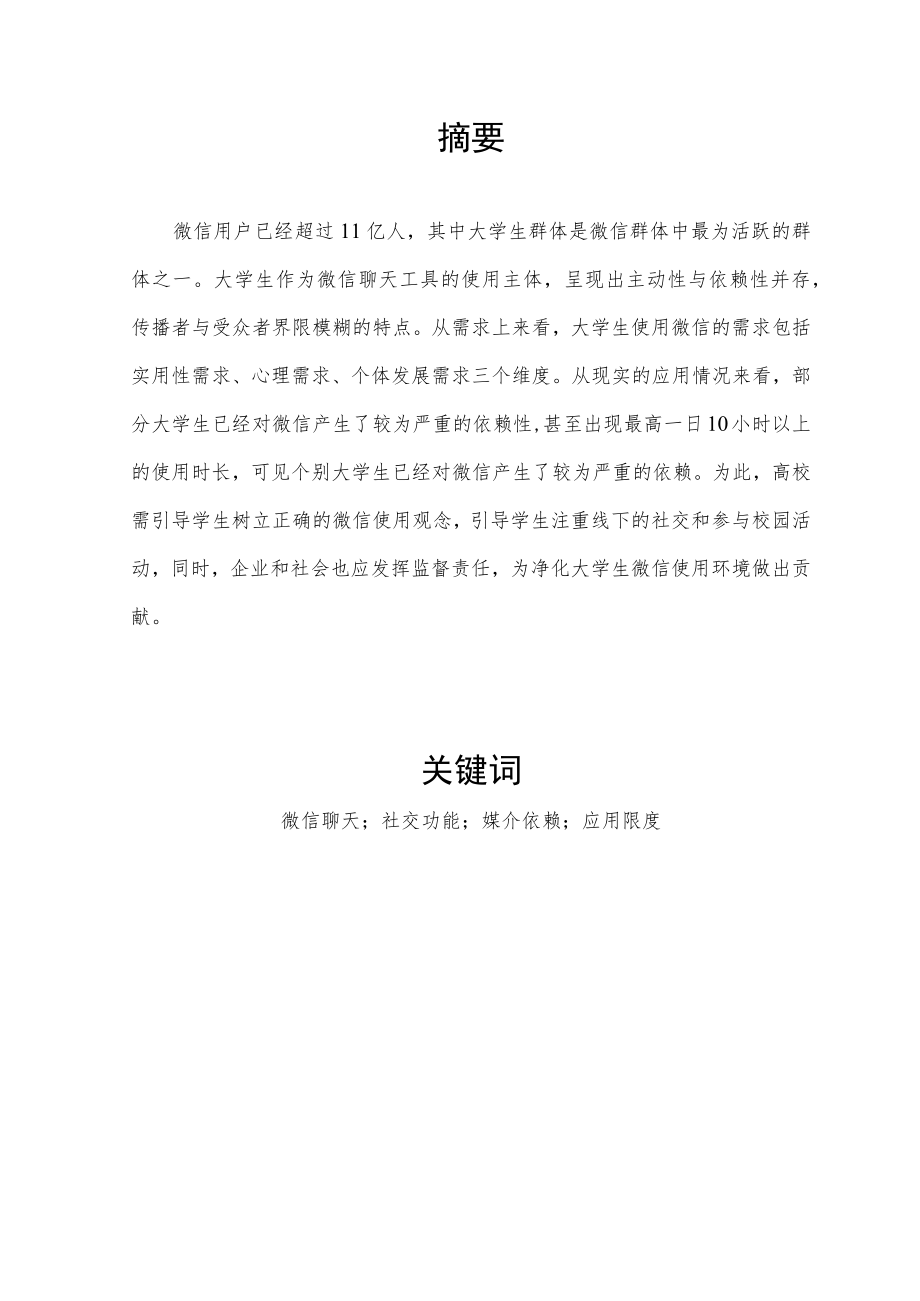 摘要

微信用户已经超过11亿人，其中大学生群体是微信群体中最为活跃的群体之一。大学生作为微信聊天工具的使用主体，呈现出主动性与依赖性并存，传播者与受众者界限模糊的特点。从需求上来看，大学生使用微信的需求包括实用性需求、心理需求、个体发展需求三个维度。从现实的应用情况来看，部分大学生已经对微信产生了较为严重的依赖性，甚至出现最高一日10小时以上的使用时长，可见个别大学生已经对微信产生了较为严重的依赖。为此，高校需引导学生树立正确的微信使用观念，引导学生注重线下的社交和参与校园活动，同时，企业和社会也应发挥监督责任，为净化大学生微信使用环境做出贡献。

关键词

微信聊天；社交功能；媒介依赖；应用限度